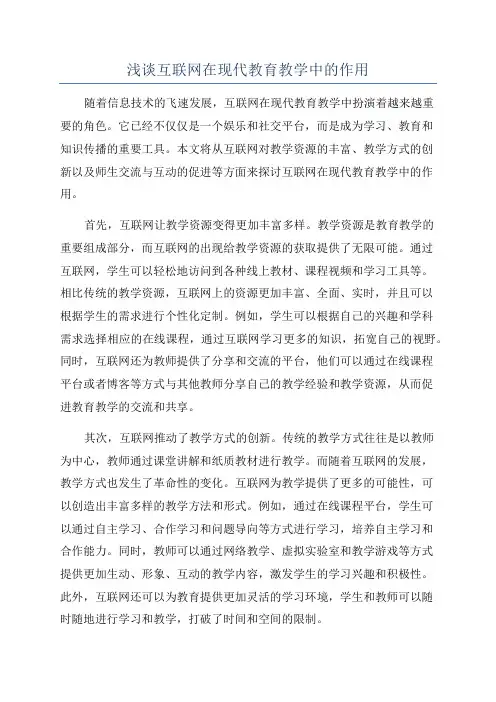 浅谈互联网在现代教育教学中的作用

随着信息技术的飞速发展，互联网在现代教育教学中扮演着越来越重要的角色。它已经不仅仅是一个娱乐和社交平台，而是成为学习、教育和知识传播的重要工具。本文将从互联网对教学资源的丰富、教学方式的创新以及师生交流与互动的促进等方面来探讨互联网在现代教育教学中的作用。

首先，互联网让教学资源变得更加丰富多样。教学资源是教育教学的重要组成部分，而互联网的出现给教学资源的获取提供了无限可能。通过互联网，学生可以轻松地访问到各种线上教材、课程视频和学习工具等。相比传统的教学资源，互联网上的资源更加丰富、全面、实时，并且可以根据学生的需求进行个性化定制。例如，学生可以根据自己的兴趣和学科需求选择相应的在线课程，通过互联网学习更多的知识，拓宽自己的视野。同时，互联网还为教师提供了分享和交流的平台，他们可以通过在线课程平台或者博客等方式与其他教师分享自己的教学经验和教学资源，从而促进教育教学的交流和共享。

其次，互联网推动了教学方式的创新。传统的教学方式往往是以教师为中心，教师通过课堂讲解和纸质教材进行教学。而随着互联网的发展，教学方式也发生了革命性的变化。互联网为教学提供了更多的可能性，可以创造出丰富多样的教学方法和形式。例如，通过在线课程平台，学生可以通过自主学习、合作学习和问题导向等方式进行学习，培养自主学习和合作能力。同时，教师可以通过网络教学、虚拟实验室和教学游戏等方式提供更加生动、形象、互动的教学内容，激发学生的学习兴趣和积极性。此外，互联网还可以为教育提供更加灵活的学习环境，学生和教师可以随时随地进行学习和教学，打破了时间和空间的限制。